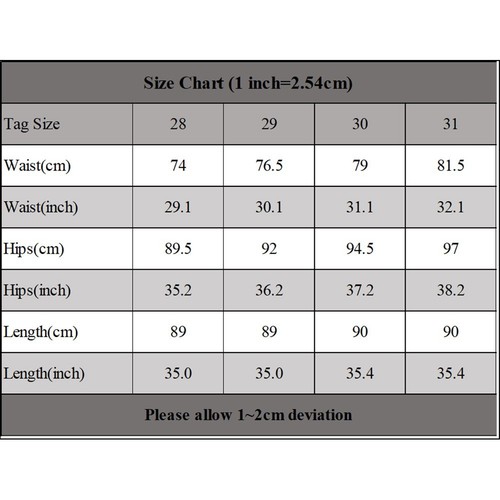 Size Chart (1 inch=2.54cm)

| Tag Size | 28 | 29 | 30 | 31 |
|---|---|---|---|---|
| Waist(cm) | 74 | 76.5 | 79 | 81.5 |
| Waist(inch) | 29.1 | 30.1 | 31.1 | 32.1 |
| Hips(cm) | 89.5 | 92 | 94.5 | 97 |
| Hips(inch) | 35.2 | 36.2 | 37.2 | 38.2 |
| Length(cm) | 89 | 89 | 90 | 90 |
| Length(inch) | 35.0 | 35.0 | 35.4 | 35.4 |

Please allow 1~2cm deviation